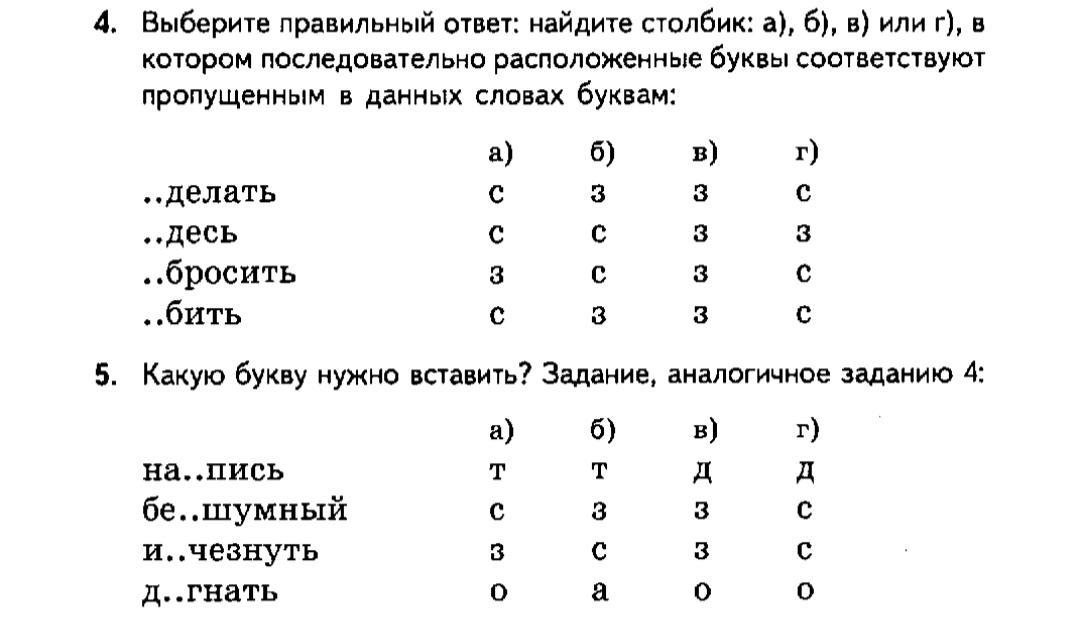 4. Выберите правильный ответ: найдите столбик: а), б), в) или г), в котором последовательно расположенные буквы соответствуют пропущенным в данных словах буквам:

| | а) | б) | в) | г) |
|---|---|---|---|---|
| ..делать | с | з | з | с |
| ..десь | с | с | з | з |
| ..бросить | з | с | з | с |
| ..бить | с | з | з | с |

5. Какую букву нужно вставить? Задание, аналогичное заданию 4:

| | а) | б) | в) | г) |
|---|---|---|---|---|
| на..пись | т | т | д | д |
| бе..шумный | с | з | з | с |
| и..чезнуть | з | с | з | с |
| д..гнать | о | а | о | о |